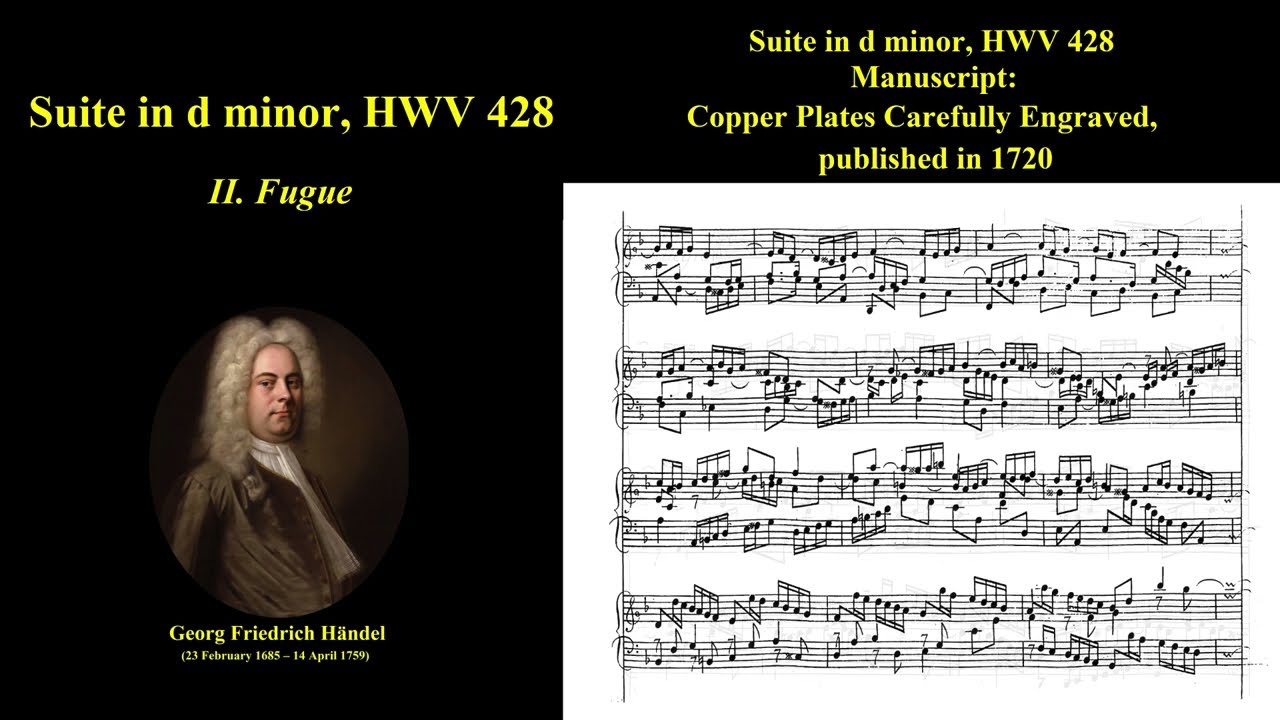 Suite in d minor, HWV 428

II. Fugue

Georg Friedrich Händel
(23 February 1685 – 14 April 1759)

Suite in d minor, HWV 428
Manuscript:
Copper Plates Carefully Engraved,
published in 1720